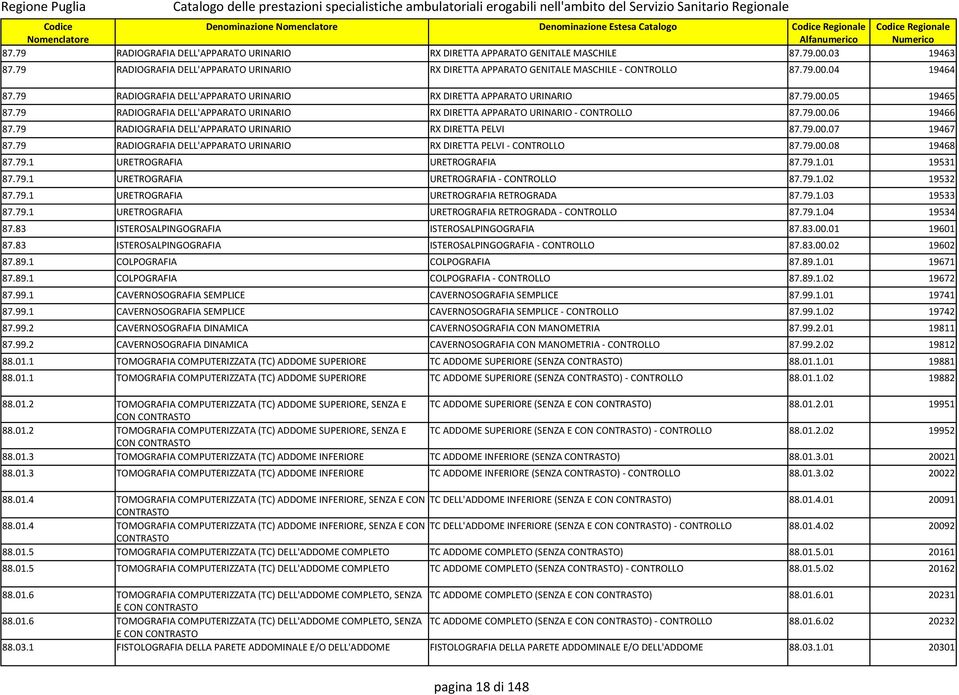 Regione Puglia Catalogo delle prestazioni specialistiche ambulatoriali erogabili nell'ambito del Servizio Sanitario Regionale

| Codice Nomenclatore | Denominazione Nomenclatore | Denominazione Estesa Catalogo | Codice Regionale Alfanumerico | Codice Regionale Numerico |
|---|---|---|---|---|
| 87.79 | RADIOGRAFIA DELL'APPARATO URINARIO | RX DIRETTA APPARATO GENITALE MASCHILE | 87.79.00.03 | 19463 |
| 87.79 | RADIOGRAFIA DELL'APPARATO URINARIO | RX DIRETTA APPARATO GENITALE MASCHILE - CONTROLLO | 87.79.00.04 | 19464 |
| 87.79 | RADIOGRAFIA DELL'APPARATO URINARIO | RX DIRETTA APPARATO URINARIO | 87.79.00.05 | 19465 |
| 87.79 | RADIOGRAFIA DELL'APPARATO URINARIO | RX DIRETTA APPARATO URINARIO - CONTROLLO | 87.79.00.06 | 19466 |
| 87.79 | RADIOGRAFIA DELL'APPARATO URINARIO | RX DIRETTA PELVI | 87.79.00.07 | 19467 |
| 87.79 | RADIOGRAFIA DELL'APPARATO URINARIO | RX DIRETTA PELVI - CONTROLLO | 87.79.00.08 | 19468 |
| 87.79.1 | URETROGRAFIA | URETROGRAFIA | 87.79.1.01 | 19531 |
| 87.79.1 | URETROGRAFIA | URETROGRAFIA - CONTROLLO | 87.79.1.02 | 19532 |
| 87.79.1 | URETROGRAFIA | URETROGRAFIA RETROGRADA | 87.79.1.03 | 19533 |
| 87.79.1 | URETROGRAFIA | URETROGRAFIA RETROGRADA - CONTROLLO | 87.79.1.04 | 19534 |
| 87.83 | ISTEROSALPINGOGRAFIA | ISTEROSALPINGOGRAFIA | 87.83.00.01 | 19601 |
| 87.83 | ISTEROSALPINGOGRAFIA | ISTEROSALPINGOGRAFIA - CONTROLLO | 87.83.00.02 | 19602 |
| 87.89.1 | COLPOGRAFIA | COLPOGRAFIA | 87.89.1.01 | 19671 |
| 87.89.1 | COLPOGRAFIA | COLPOGRAFIA - CONTROLLO | 87.89.1.02 | 19672 |
| 87.99.1 | CAVERNOSOGRAFIA SEMPLICE | CAVERNOSOGRAFIA SEMPLICE | 87.99.1.01 | 19741 |
| 87.99.1 | CAVERNOSOGRAFIA SEMPLICE | CAVERNOSOGRAFIA SEMPLICE - CONTROLLO | 87.99.1.02 | 19742 |
| 87.99.2 | CAVERNOSOGRAFIA DINAMICA | CAVERNOSOGRAFIA CON MANOMETRIA | 87.99.2.01 | 19811 |
| 87.99.2 | CAVERNOSOGRAFIA DINAMICA | CAVERNOSOGRAFIA CON MANOMETRIA - CONTROLLO | 87.99.2.02 | 19812 |
| 88.01.1 | TOMOGRAFIA COMPUTERIZZATA (TC) ADDOME SUPERIORE | TC ADDOME SUPERIORE (SENZA CONTRASTO) | 88.01.1.01 | 19881 |
| 88.01.1 | TOMOGRAFIA COMPUTERIZZATA (TC) ADDOME SUPERIORE | TC ADDOME SUPERIORE (SENZA CONTRASTO) - CONTROLLO | 88.01.1.02 | 19882 |
| 88.01.2 | TOMOGRAFIA COMPUTERIZZATA (TC) ADDOME SUPERIORE, SENZA E CON CONTRASTO | TC ADDOME SUPERIORE (SENZA E CON CONTRASTO) | 88.01.2.01 | 19951 |
| 88.01.2 | TOMOGRAFIA COMPUTERIZZATA (TC) ADDOME SUPERIORE, SENZA E CON CONTRASTO | TC ADDOME SUPERIORE (SENZA E CON CONTRASTO) - CONTROLLO | 88.01.2.02 | 19952 |
| 88.01.3 | TOMOGRAFIA COMPUTERIZZATA (TC) ADDOME INFERIORE | TC ADDOME INFERIORE (SENZA CONTRASTO) | 88.01.3.01 | 20021 |
| 88.01.3 | TOMOGRAFIA COMPUTERIZZATA (TC) ADDOME INFERIORE | TC ADDOME INFERIORE (SENZA CONTRASTO) - CONTROLLO | 88.01.3.02 | 20022 |
| 88.01.4 | TOMOGRAFIA COMPUTERIZZATA (TC) ADDOME INFERIORE, SENZA E CON CONTRASTO | TC DELL'ADDOME INFERIORE (SENZA E CON CONTRASTO) | 88.01.4.01 | 20091 |
| 88.01.4 | TOMOGRAFIA COMPUTERIZZATA (TC) ADDOME INFERIORE, SENZA E CON CONTRASTO | TC DELL'ADDOME INFERIORE (SENZA E CON CONTRASTO) - CONTROLLO | 88.01.4.02 | 20092 |
| 88.01.5 | TOMOGRAFIA COMPUTERIZZATA (TC) DELL'ADDOME COMPLETO | TC ADDOME COMPLETO (SENZA CONTRASTO) | 88.01.5.01 | 20161 |
| 88.01.5 | TOMOGRAFIA COMPUTERIZZATA (TC) DELL'ADDOME COMPLETO | TC ADDOME COMPLETO (SENZA CONTRASTO) - CONTROLLO | 88.01.5.02 | 20162 |
| 88.01.6 | TOMOGRAFIA COMPUTERIZZATA (TC) DELL'ADDOME COMPLETO, SENZA E CON CONTRASTO | TC ADDOME COMPLETO (SENZA E CON CONTRASTO) | 88.01.6.01 | 20231 |
| 88.01.6 | TOMOGRAFIA COMPUTERIZZATA (TC) DELL'ADDOME COMPLETO, SENZA E CON CONTRASTO | TC ADDOME COMPLETO (SENZA E CON CONTRASTO) - CONTROLLO | 88.01.6.02 | 20232 |
| 88.03.1 | FISTOLOGRAFIA DELLA PARETE ADDOMINALE E/O DELL'ADDOME | FISTOLOGRAFIA DELLA PARETE ADDOMINALE E/O DELL'ADDOME | 88.03.1.01 | 20301 |

pagina 18 di 148